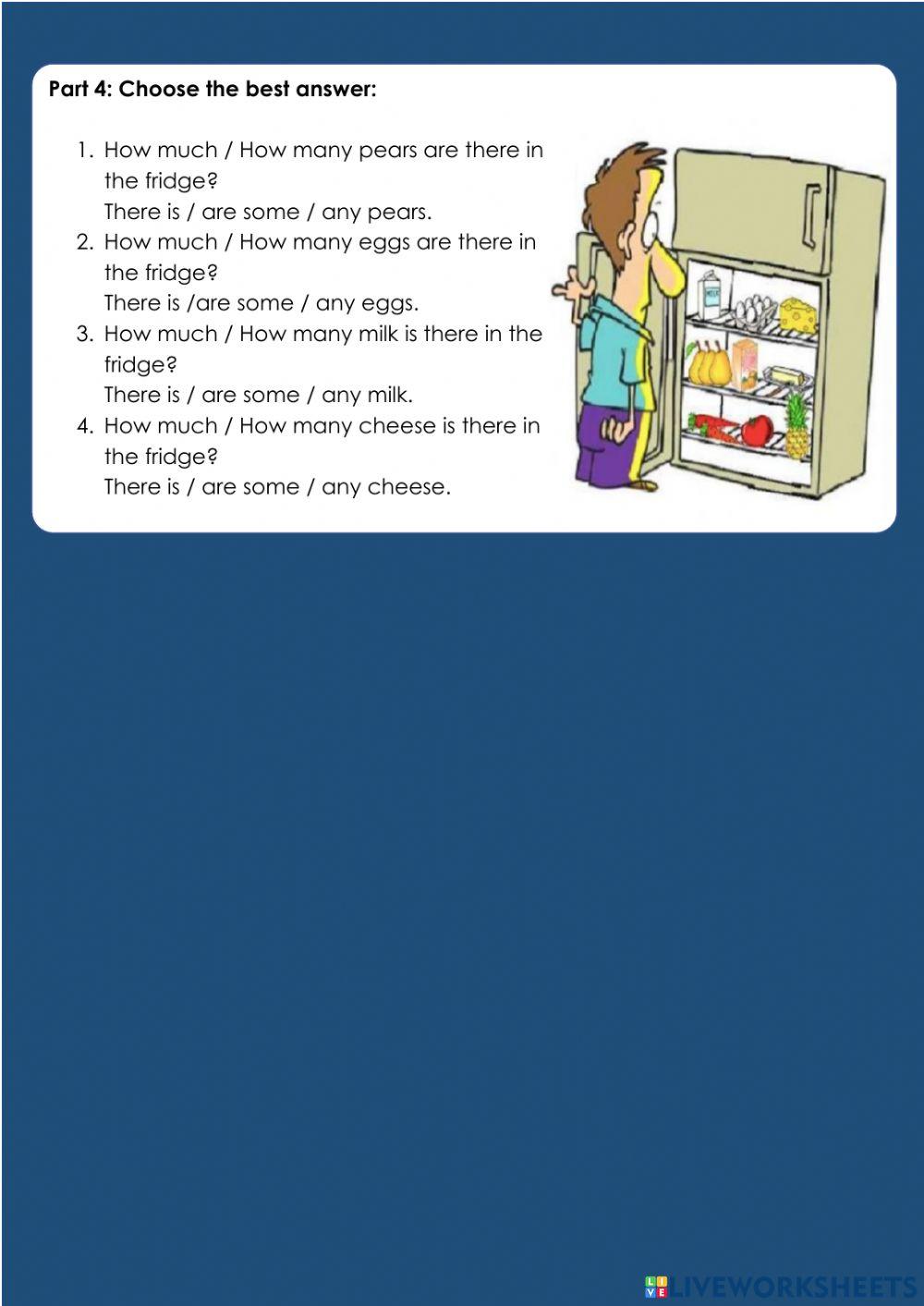 Part 4: Choose the best answer:

1. How much / How many pears are there in the fridge?
There is / are some / any pears.
2. How much / How many eggs are there in the fridge?
There is /are some / any eggs.
3. How much / How many milk is there in the fridge?
There is / are some / any milk.
4. How much / How many cheese is there in the fridge?
There is / are some / any cheese.

MILK

LIVEWORKSHEETS